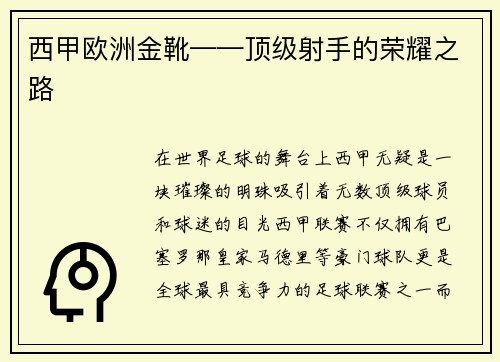 西甲欧洲金靴——顶级射手的荣耀之路

在世界足球的舞台上西甲无疑是一块璀璨的明珠吸引着无数顶级球员和球迷的目光西甲联赛不仅拥有巴塞罗那皇家马德里等豪门球队更是全球最具竞争力的足球联赛之一而